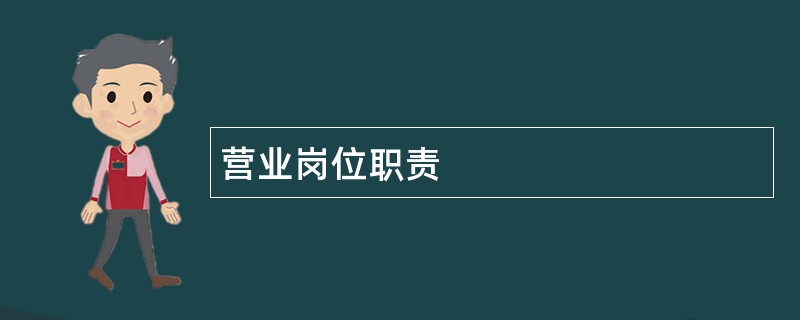 营业岗位职责